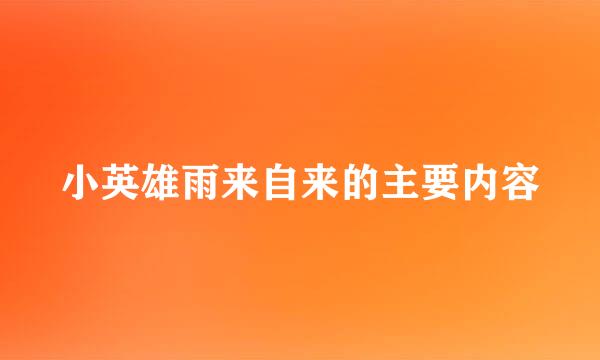 小英雄雨来自来的主要内容